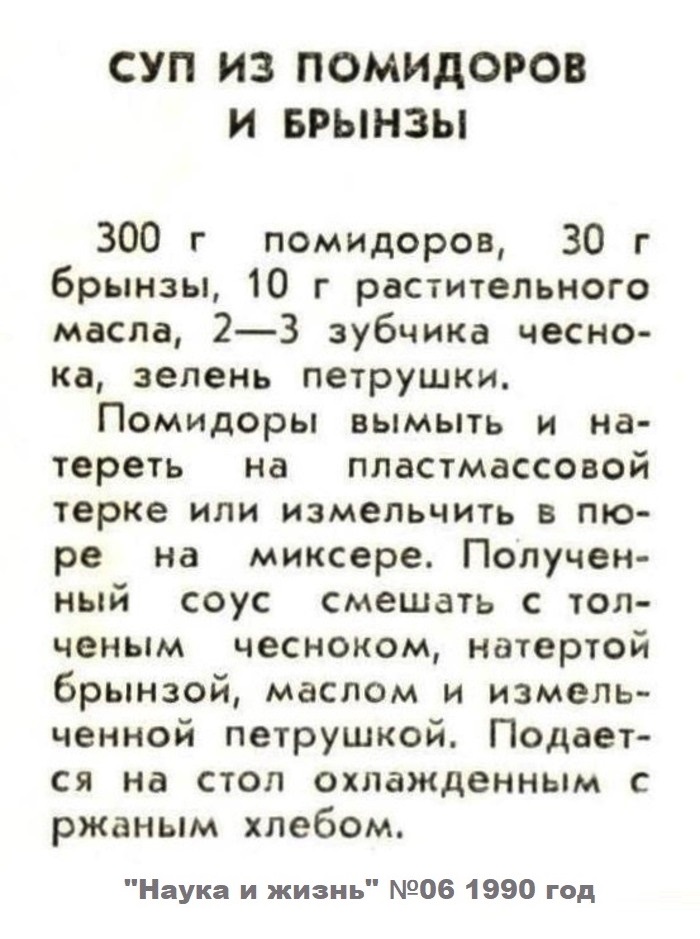 СУП ИЗ ПОМИДОРОВ И БРЫНЗЫ

300 г помидоров, 30 г брынзы, 10 г растительного масла, 2—3 зубчика чеснока, зелень петрушки.

Помидоры вымыть и натереть на пластмассовой терке или измельчить в пюре на миксере. Полученный соус смешать с толченым чесноком, натертой брынзой, маслом и измельченной петрушкой. Подается на стол охлажденным с ржаным хлебом.

"Наука и жизнь" №06 1990 год